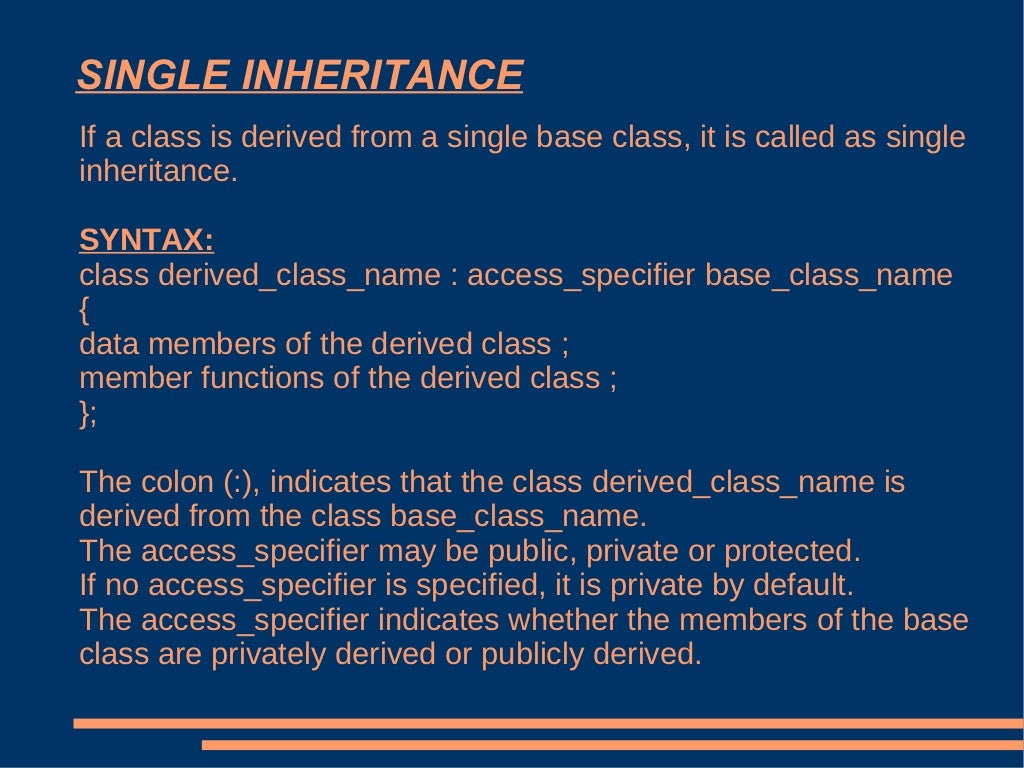 SINGLE INHERITANCE

If a class is derived from a single base class, it is called as single inheritance.

SYNTAX:
class derived_class_name : access_specifier base_class_name
{
data members of the derived class ;
member functions of the derived class ;
};

The colon (:), indicates that the class derived_class_name is derived from the class base_class_name.
The access_specifier may be public, private or protected.
If no access_specifier is specified, it is private by default.
The access_specifier indicates whether the members of the base class are privately derived or publicly derived.